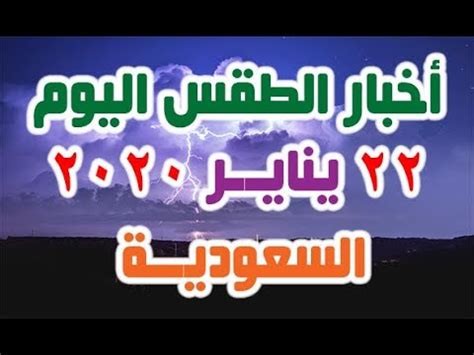 أخبار الطقس اليوم
٢٢ يناير ٢٠٢٠
السعودية